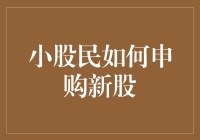 小股民如何申购新股